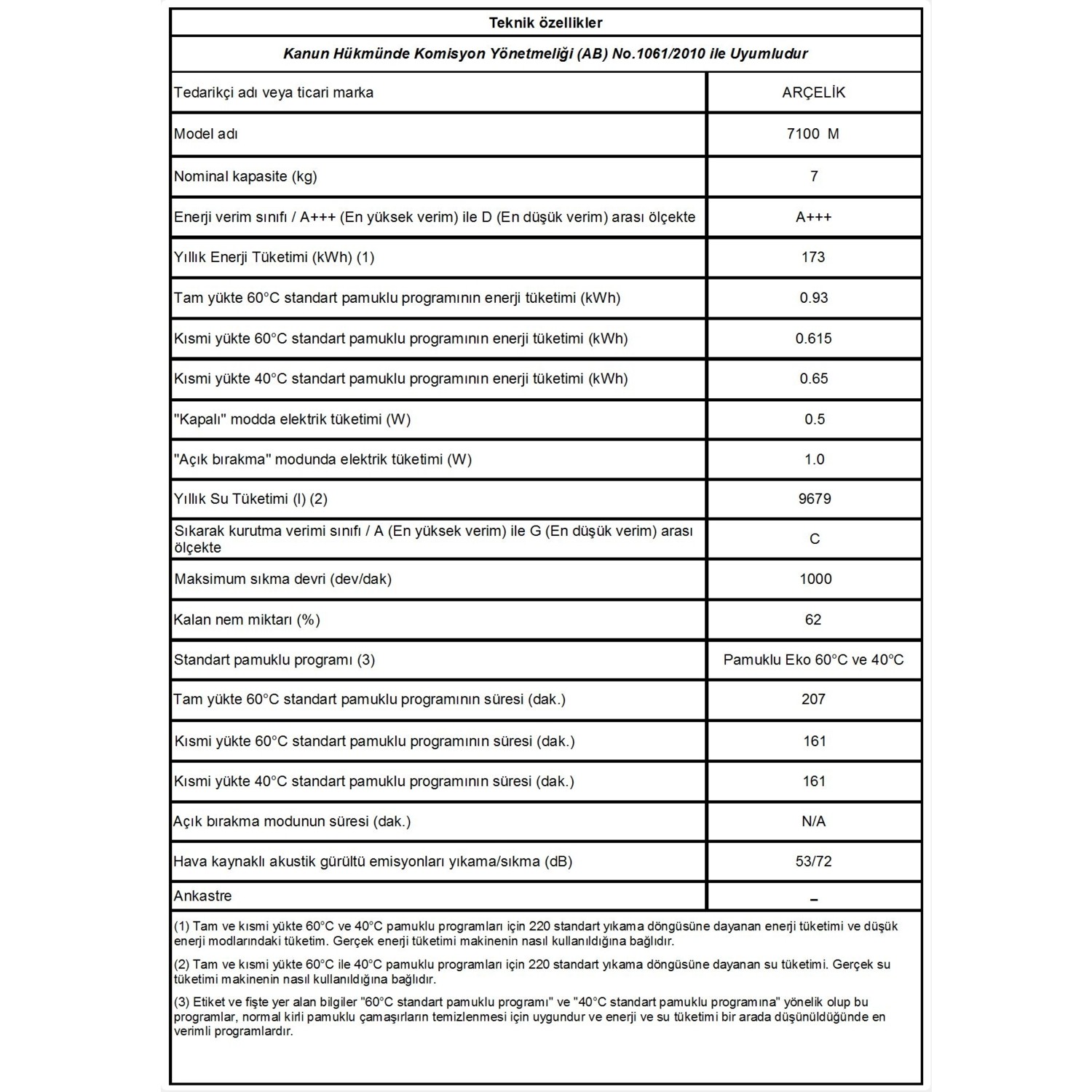 Teknik özellikler

Kanun Hükmünde Komisyon Yönetmeliği (AB) No.1061/2010 ile Uyumludur

| | |
|---|---|
| Tedarikçi adı veya ticari marka | ARÇELİK |
| Model adı | 7100 M |
| Nominal kapasite (kg) | 7 |
| Enerji verim sınıfı / A+++ (En yüksek verim) ile D (En düşük verim) arası ölçekte | A+++ |
| Yıllık Enerji Tüketimi (kWh) (1) | 173 |
| Tam yükte 60°C standart pamuklu programının enerji tüketimi (kWh) | 0.93 |
| Kısmi yükte 60°C standart pamuklu programının enerji tüketimi (kWh) | 0.615 |
| Kısmi yükte 40°C standart pamuklu programının enerji tüketimi (kWh) | 0.65 |
| "Kapalı" modda elektrik tüketimi (W) | 0.5 |
| "Açık bırakma" modunda elektrik tüketimi (W) | 1.0 |
| Yıllık Su Tüketimi (l) (2) | 9679 |
| Sıkarak kurutma verimi sınıfı / A (En yüksek verim) ile G (En düşük verim) arası ölçekte | C |
| Maksimum sıkma devri (dev/dak) | 1000 |
| Kalan nem miktarı (%) | 62 |
| Standart pamuklu programı (3) | Pamuklu Eko 60°C ve 40°C |
| Tam yükte 60°C standart pamuklu programının süresi (dak.) | 207 |
| Kısmi yükte 60°C standart pamuklu programının süresi (dak.) | 161 |
| Kısmi yükte 40°C standart pamuklu programının süresi (dak.) | 161 |
| Açık bırakma modunun süresi (dak.) | N/A |
| Hava kaynaklı akustik gürültü emisyonları yıkama/sıkma (dB) | 53/72 |
| Ankastre | – |

(1) Tam ve kısmi yükte 60°C ve 40°C pamuklu programları için 220 standart yıkama döngüsüne dayanan enerji tüketimi ve düşük enerji modlarındaki tüketim. Gerçek enerji tüketimi makinenin nasıl kullanıldığına bağlıdır.

(2) Tam ve kısmi yükte 60°C ile 40°C pamuklu programları için 220 standart yıkama döngüsüne dayanan su tüketimi. Gerçek su tüketimi makinenin nasıl kullanıldığına bağlıdır.

(3) Etiket ve fişte yer alan bilgiler "60°C standart pamuklu programı" ve "40°C standart pamuklu programına" yönelik olup bu programlar, normal kirli pamuklu çamaşırların temizlenmesi için uygundur ve enerji ve su tüketimi bir arada düşünüldüğünde en verimli programlardır.